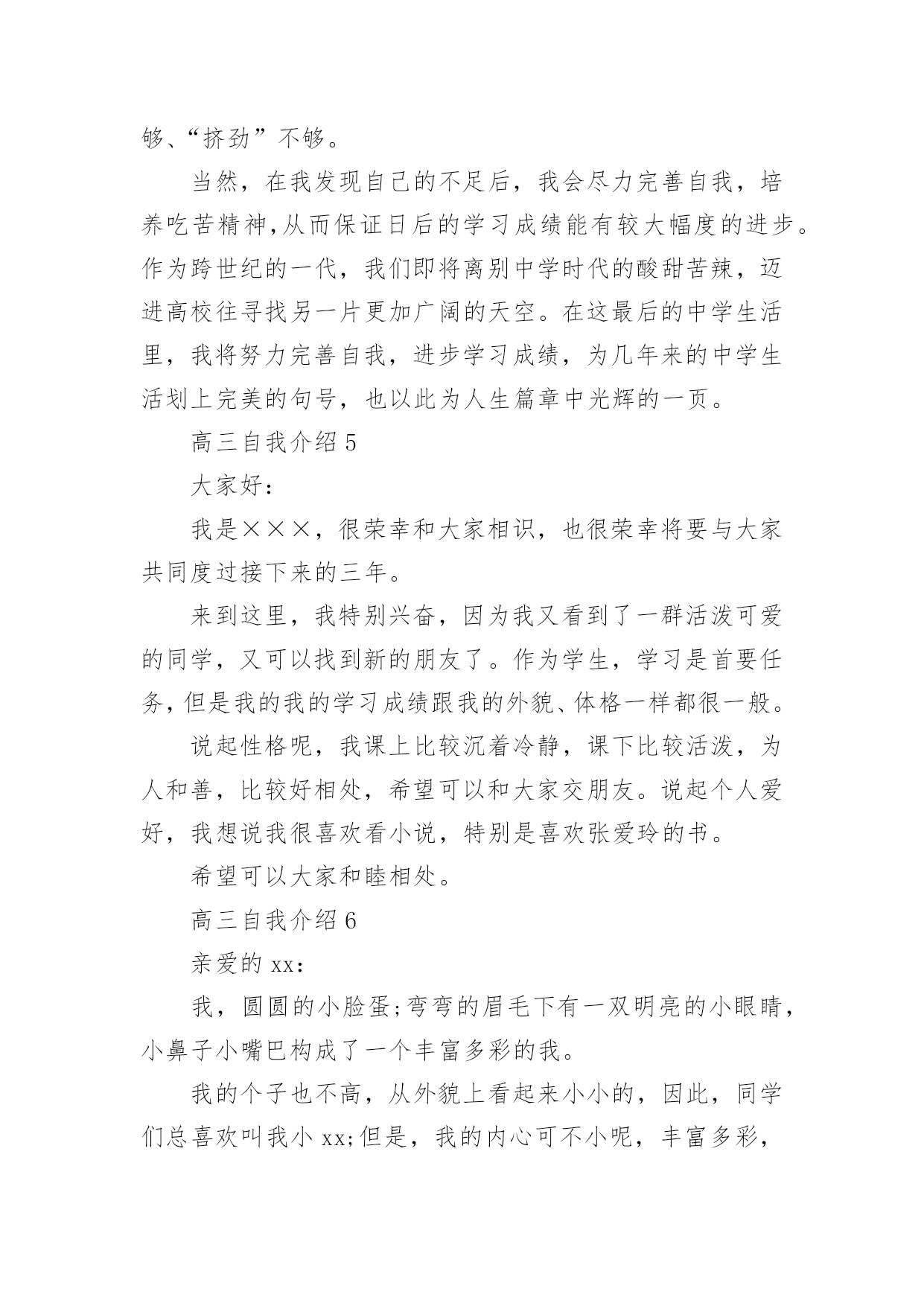 够、“挤劲”不够。

当然，在我发现自己的不足后，我会尽力完善自我，培养吃苦精神,从而保证日后的学习成绩能有较大幅度的进步。作为跨世纪的一代，我们即将离别中学时代的酸甜苦辣，迈进高校往寻找另一片更加广阔的天空。在这最后的中学生活里，我将努力完善自我，进步学习成绩，为几年来的中学生活划上完美的句号，也以此为人生篇章中光辉的一页。

高三自我介绍 5

大家好：

我是×××，很荣幸和大家相识，也很荣幸将要与大家共同度过接下来的三年。

来到这里，我特别兴奋，因为我又看到了一群活泼可爱的同学，又可以找到新的朋友了。作为学生，学习是首要任务,但是我的我的学习成绩跟我的外貌、体格一样都很一般。

说起性格呢，我课上比较沉着冷静，课下比较活泼，为人和善，比较好相处，希望可以和大家交朋友。说起个人爱好，我想说我很喜欢看小说，特别是喜欢张爱玲的书。

希望可以大家和睦相处。

高三自我介绍 6

亲爱的 xx：

我，圆圆的小脸蛋;弯弯的眉毛下有一双明亮的小眼睛，小鼻子小嘴巴构成了一个丰富多彩的我。

我的个子也不高，从外貌上看起来小小的，因此，同学们总喜欢叫我小 xx;但是，我的内心可不小呢，丰富多彩，